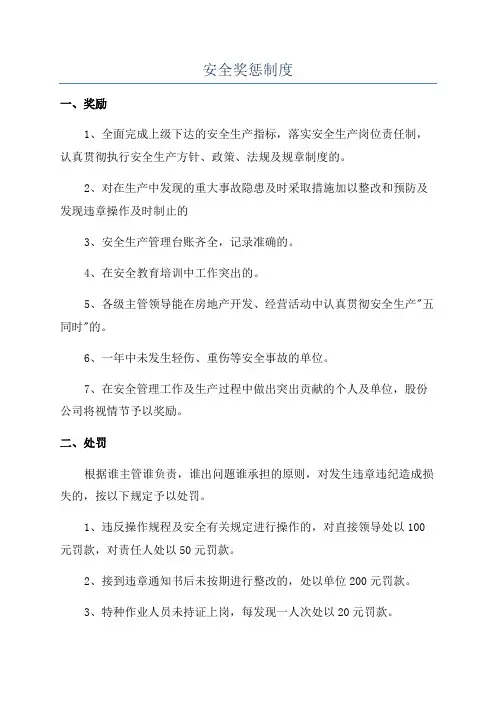 安全奖惩制度

一、奖励

1、全面完成上级下达的安全生产指标，落实安全生产岗位责任制，认真贯彻执行安全生产方针、政策、法规及规章制度的。

2、对在生产中发现的重大事故隐患及时采取措施加以整改和预防及发现违章操作及时制止的

3、安全生产管理台账齐全，记录准确的。

4、在安全教育培训中工作突出的。

5、各级主管领导能在房地产开发、经营活动中认真贯彻安全生产"五同时"的。

6、一年中未发生轻伤、重伤等安全事故的单位。

7、在安全管理工作及生产过程中做出突出贡献的个人及单位，股份公司将视情节予以奖励。

二、处罚

根据谁主管谁负责，谁出问题谁承担的原则，对发生违章违纪造成损失的，按以下规定予以处罚。

1、违反操作规程及安全有关规定进行操作的，对直接领导处以100元罚款，对责任人处以50元罚款。

2、接到违章通知书后未按期进行整改的，处以单位200元罚款。

3、特种作业人员未持证上岗，每发现一人次处以20元罚款。